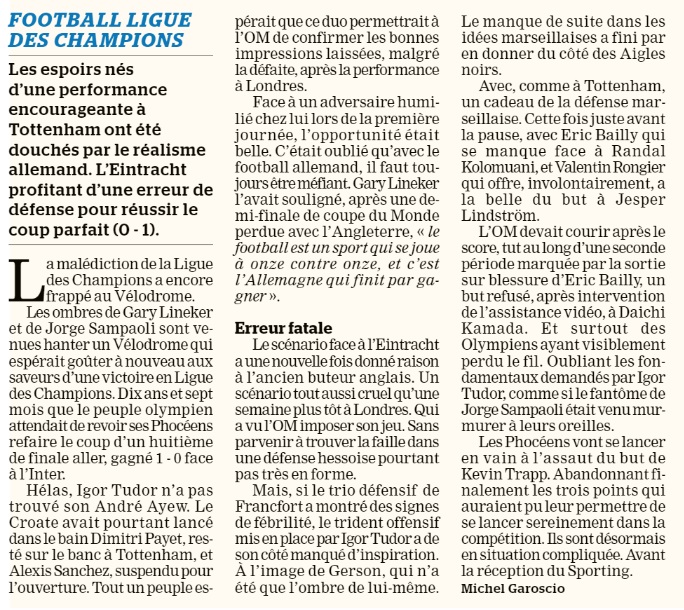 FOOTBALL LIGUE DES CHAMPIONS

Les espoirs nés d'une performance encourageante à Tottenham ont été douchés par le réalisme allemand. L'Eintracht profitant d'une erreur de défense pour réussir le coup parfait (0 - 1).

La malédiction de la Ligue des Champions a encore frappé au Vélodrome.

Les ombres de Gary Lineker et de Jorge Sampaoli sont venues hanter un Vélodrome qui espérait goûter à nouveau aux saveurs d'une victoire en Ligue des Champions. Dix ans et sept mois que le peuple olympien attendait de revoir ses Phocéens refaire le coup d'un huitième de finale aller, gagné 1 - 0 face à l'Inter.

Hélas, Igor Tudor n'a pas trouvé son André Ayew. Le Croate avait pourtant lancé dans le bain Dimitri Payet, resté sur le banc à Tottenham, et Alexis Sanchez, suspendu pour l'ouverture. Tout un peuple espérait que ce duo permettrait à l'OM de confirmer les bonnes impressions laissées, malgré la défaite, après la performance à Londres.

Face à un adversaire humilié chez lui lors de la première journée, l'opportunité était belle. C'était oublié qu'avec le football allemand, il faut toujours être méfiant. Gary Lineker l'avait souligné, après une demi-finale de coupe du Monde perdue avec l'Angleterre, « le football est un sport qui se joue à onze contre onze, et c'est l'Allemagne qui finit par gagner ».

Erreur fatale

Le scénario face à l'Eintracht a une nouvelle fois donné raison à l'ancien buteur anglais. Un scénario tout aussi cruel qu'une semaine plus tôt à Londres. Qui a vu l'OM imposer son jeu. Sans parvenir à trouver la faille dans une défense hessoise pourtant pas très en forme.

Mais, si le trio défensif de Francfort a montré des signes de fébrilité, le trident offensif mis en place par Igor Tudor a de son côté manqué d'inspiration. À l'image de Gerson, qui n'a été que l'ombre de lui-même. Le manque de suite dans les idées marseillaises a fini par en donner du côté des Aigles noirs.

Avec, comme à Tottenham, un cadeau de la défense marseillaise. Cette fois juste avant la pause, avec Eric Bailly qui se manque face à Randal Kolomuani, et Valentin Rongier qui offre, involontairement, a la belle du but à Jesper Lindström.

L'OM devait courir après le score, tut au long d'une seconde période marquée par la sortie sur blessure d'Eric Bailly, un but refusé, après intervention de l'assistance vidéo, à Daichi Kamada. Et surtout des Olympiens ayant visiblement perdu le fil. Oubliant les fondamentaux demandés par Igor Tudor, comme si le fantôme de Jorge Sampaoli était venu murmurer à leurs oreilles.

Les Phocéens vont se lancer en vain à l'assaut du but de Kevin Trapp. Abandonnant finalement les trois points qui auraient pu leur permettre de se lancer sereinement dans la compétition. Ils sont désormais en situation compliquée. Avant la réception du Sporting.

Michel Garoscio